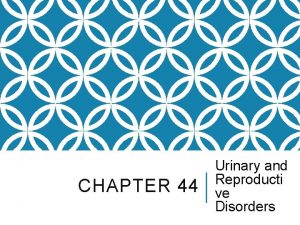 CHAPTER 44

Urinary and Reproductive Disorders